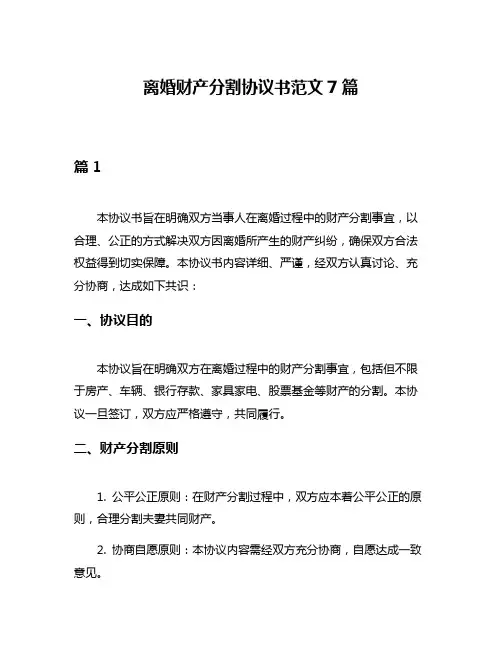 离婚财产分割协议书范文 7 篇

篇 1

本协议书旨在明确双方当事人在离婚过程中的财产分割事宜，以合理、公正的方式解决双方因离婚所产生的财产纠纷，确保双方合法权益得到切实保障。本协议书内容详细、严谨，经双方认真讨论、充分协商，达成如下共识：

一、协议目的

本协议旨在明确双方在离婚过程中的财产分割事宜，包括但不限于房产、车辆、银行存款、家具家电、股票基金等财产的分割。本协议一旦签订，双方应严格遵守，共同履行。

二、财产分割原则

1. 公平公正原则：在财产分割过程中，双方应本着公平公正的原则，合理分割夫妻共同财产。

2. 协商自愿原则：本协议内容需经双方充分协商，自愿达成一致意见。